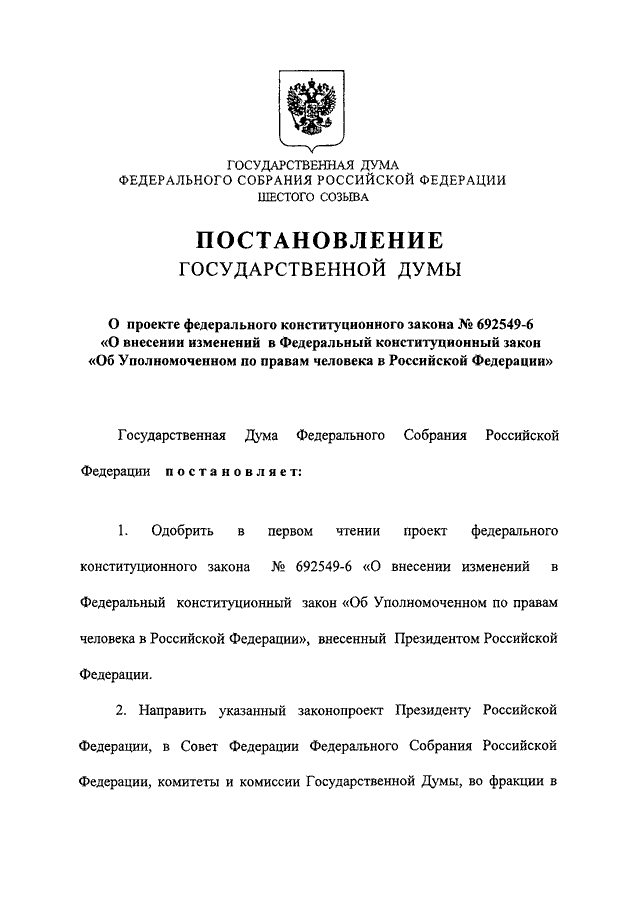 ГОСУДАРСТВЕННАЯ ДУМА
ФЕДЕРАЛЬНОГО СОБРАНИЯ РОССИЙСКОЙ ФЕДЕРАЦИИ
ШЕСТОГО СОЗЫВА

ПОСТАНОВЛЕНИЕ
ГОСУДАРСТВЕННОЙ ДУМЫ

О проекте федерального конституционного закона № 692549-6 «О внесении изменений в Федеральный конституционный закон «Об Уполномоченном по правам человека в Российской Федерации»

Государственная Дума Федерального Собрания Российской Федерации постановляет:

1. Одобрить в первом чтении проект федерального конституционного закона № 692549-6 «О внесении изменений в Федеральный конституционный закон «Об Уполномоченном по правам человека в Российской Федерации», внесенный Президентом Российской Федерации.

2. Направить указанный законопроект Президенту Российской Федерации, в Совет Федерации Федерального Собрания Российской Федерации, комитеты и комиссии Государственной Думы, во фракции в